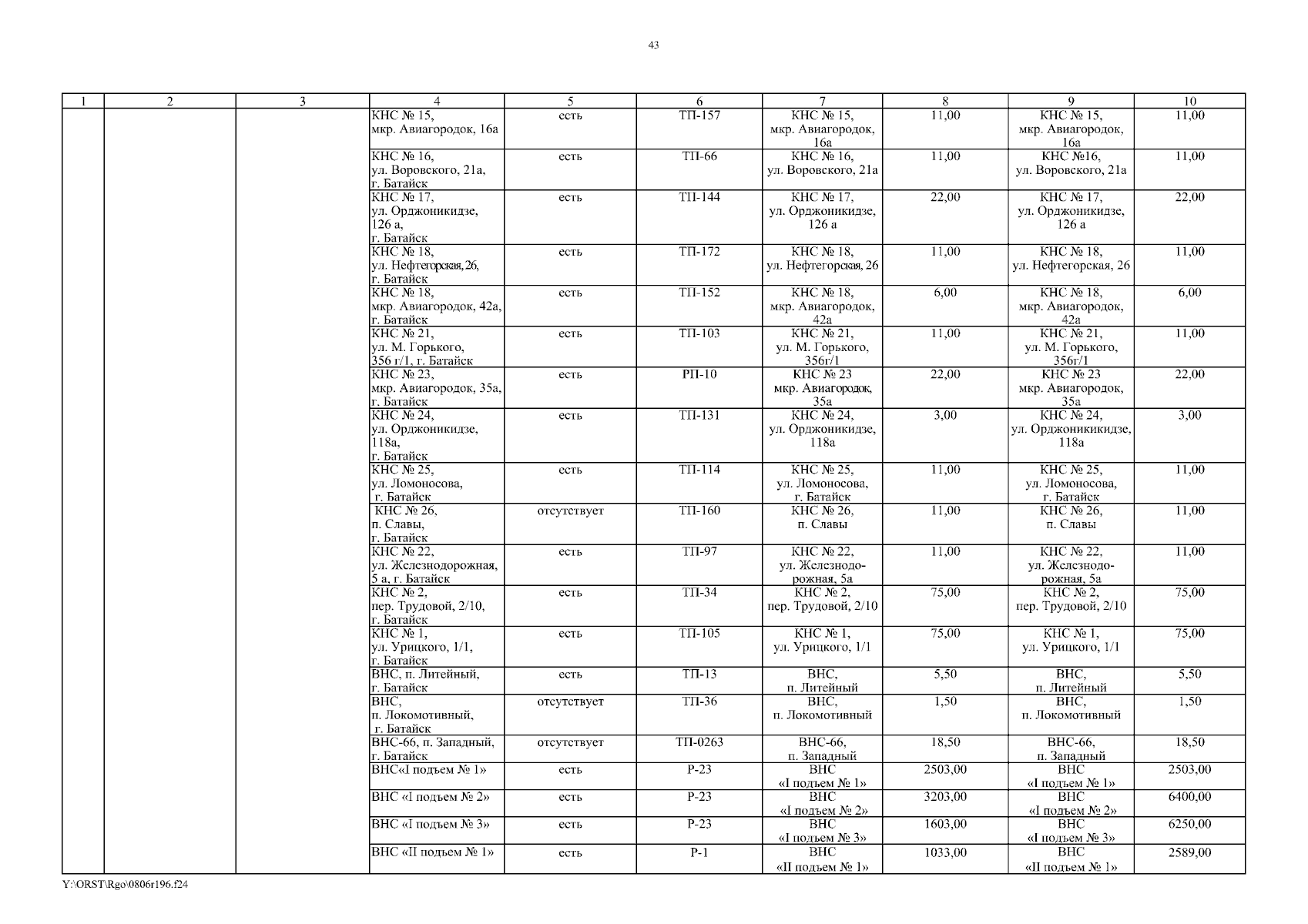 43

| 1 | 2 | 3 | 4 | 5 | 6 | 7 | 8 | 9 | 10 |
|---|---|---|---|---|---|---|---|---|---|
| | | | КНС № 15, мкр. Авиагородок, 16а | есть | ТП-157 | КНС № 15, мкр. Авиагородок, 16а | 11,00 | КНС № 15, мкр. Авиагородок, 16а | 11,00 |
| | | | КНС № 16, ул. Воровского, 21а, г. Батайск | есть | ТП-66 | КНС № 16, ул. Воровского, 21а | 11,00 | КНС №16, ул. Воровского, 21а | 11,00 |
| | | | КНС № 17, ул. Орджоникидзе, 126 а, г. Батайск | есть | ТП-144 | КНС № 17, ул. Орджоникидзе, 126 а | 22,00 | КНС № 17, ул. Орджоникидзе, 126 а | 22,00 |
| | | | КНС № 18, ул. Нефтегорская, 26, г. Батайск | есть | ТП-172 | КНС № 18, ул. Нефтегорская, 26 | 11,00 | КНС № 18, ул. Нефтегорская, 26 | 11,00 |
| | | | КНС № 18, мкр. Авиагородок, 42а, г. Батайск | есть | ТП-152 | КНС № 18, мкр. Авиагородок, 42а | 6,00 | КНС № 18, мкр. Авиагородок, 42а | 6,00 |
| | | | КНС № 21, ул. М. Горького, 356 г/1, г. Батайск | есть | ТП-103 | КНС № 21, ул. М. Горького, 356г/1 | 11,00 | КНС № 21, ул. М. Горького, 356г/1 | 11,00 |
| | | | КНС № 23, мкр. Авиагородок, 35а, г. Батайск | есть | РП-10 | КНС № 23 мкр. Авиагородок, 35а | 22,00 | КНС № 23 мкр. Авиагородок, 35а | 22,00 |
| | | | КНС № 24, ул. Орджоникидзе, 118а, г. Батайск | есть | ТП-131 | КНС № 24, ул. Орджоникидзе, 118а | 3,00 | КНС № 24, ул. Орджоникикидзе, 118а | 3,00 |
| | | | КНС № 25, ул. Ломоносова, г. Батайск | есть | ТП-114 | КНС № 25, ул. Ломоносова, г. Батайск | 11,00 | КНС № 25, ул. Ломоносова, г. Батайск | 11,00 |
| | | | КНС № 26, п. Славы, г. Батайск | отсутствует | ТП-160 | КНС № 26, п. Славы | 11,00 | КНС № 26, п. Славы | 11,00 |
| | | | КНС № 22, ул. Железнодорожная, 5 а, г. Батайск | есть | ТП-97 | КНС № 22, ул. Железнодорожная, 5а | 11,00 | КНС № 22, ул. Железнодорожная, 5а | 11,00 |
| | | | КНС № 2, пер. Трудовой, 2/10, г. Батайск | есть | ТП-34 | КНС № 2, пер. Трудовой, 2/10 | 75,00 | КНС № 2, пер. Трудовой, 2/10 | 75,00 |
| | | | КНС № 1, ул. Урицкого, 1/1, г. Батайск | есть | ТП-105 | КНС № 1, ул. Урицкого, 1/1 | 75,00 | КНС № 1, ул. Урицкого, 1/1 | 75,00 |
| | | | ВНС, п. Литейный, г. Батайск | есть | ТП-13 | ВНС, п. Литейный | 5,50 | ВНС, п. Литейный | 5,50 |
| | | | ВНС, п. Локомотивный, г. Батайск | отсутствует | ТП-36 | ВНС, п. Локомотивный | 1,50 | ВНС, п. Локомотивный | 1,50 |
| | | | ВНС-66, п. Западный, г. Батайск | отсутствует | ТП-0263 | ВНС-66, п. Западный | 18,50 | ВНС-66, п. Западный | 18,50 |
| | | | ВНС«I подъем № 1» | есть | Р-23 | ВНС «I подъем № 1» | 2503,00 | ВНС «I подъем № 1» | 2503,00 |
| | | | ВНС «I подъем № 2» | есть | Р-23 | ВНС «I подъем № 2» | 3203,00 | ВНС «I подъем № 2» | 6400,00 |
| | | | ВНС «I подъем № 3» | есть | Р-23 | ВНС «I подъем № 3» | 1603,00 | ВНС «I подъем № 3» | 6250,00 |
| | | | ВНС «II подъем № 1» | есть | Р-1 | ВНС «II подъем № 1» | 1033,00 | ВНС «II подъем № 1» | 2589,00 |

Y:\ORST\Rgo\0806r196.f24